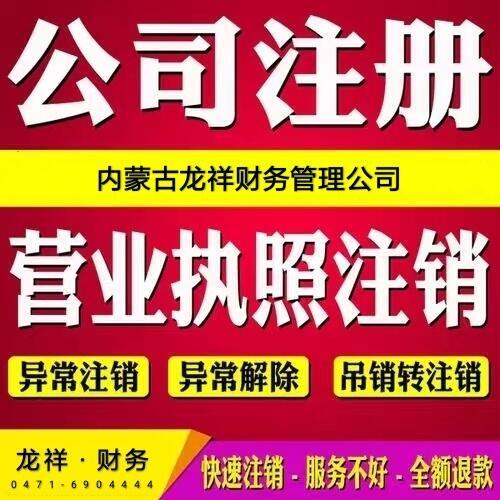 公司注册

内蒙古龙祥财务管理公司

营业执照注销

异常注销

异常解除

吊销转注销

龙祥 · 财务

0471-6904444

快速注销 - 服务不好 - 全额退款